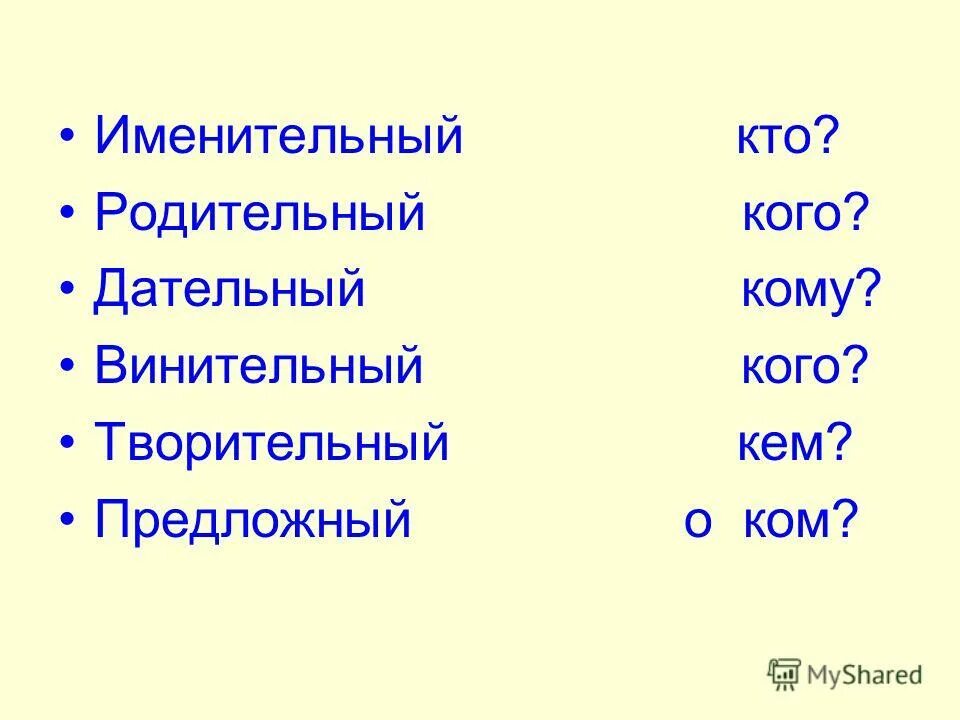 • Именительный кто?
• Родительный кого?
• Дательный кому?
• Винительный кого?
• Творительный кем?
• Предложный о ком?

MyShared